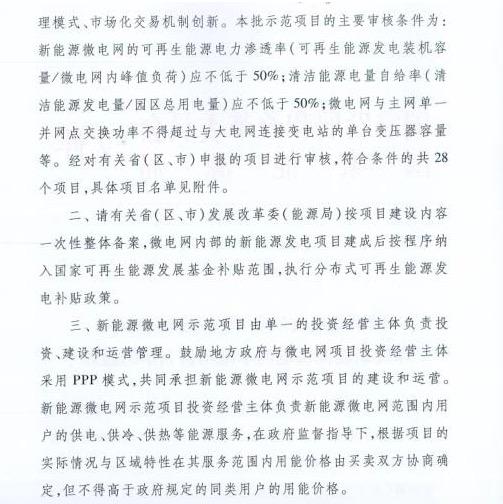 理模式、市场化交易机制创新。本批示范项目的主要审核条件为：新能源微电网的可再生能源电力渗透率（可再生能源发电装机容量/微电网内峰值负荷）应不低于50%；清洁能源电量自给率（清洁能源发电量/园区总用电量）应不低于50%；微电网与主网单一并网点交换功率不得超过与大电网连接变电站的单台变压器容量等。经对有关省（区、市）申报的项目进行审核，符合条件的共28个项目，具体项目名单见附件。

二、请有关省（区、市）发展改革委（能源局）按项目建设内容一次性整体备案，微电网内部的新能源发电项目建成后按程序纳入国家可再生能源发展基金补贴范围，执行分布式可再生能源发电补贴政策。

三、新能源微电网示范项目由单一的投资经营主体负责投资、建设和运营管理。鼓励地方政府与微电网项目投资经营主体采用PPP模式，共同承担新能源微电网示范项目的建设和运营。新能源微电网示范项目投资经营主体负责新能源微电网范围内用户的供电、供冷、供热等能源服务，在政府监督指导下，根据项目的实际情况与区域特性在其服务范围内用能价格由买卖双方协商确定，但不得高于政府规定的同类用户的用能价格。